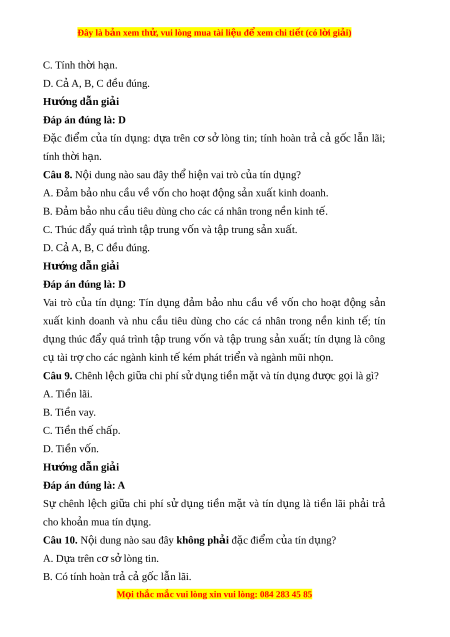 Đây là bản xem thử, vui lòng mua tài liệu để xem chi tiết (có lời giải)

C. Tính thời hạn.

D. Cả A, B, C đều đúng.

Hướng dẫn giải

Đáp án đúng là: D

Đặc điểm của tín dụng: dựa trên cơ sở lòng tin; tính hoàn trả cả gốc lẫn lãi; tính thời hạn.

Câu 8. Nội dung nào sau đây thể hiện vai trò của tín dụng?

A. Đảm bảo nhu cầu về vốn cho hoạt động sản xuất kinh doanh.

B. Đảm bảo nhu cầu tiêu dùng cho các cá nhân trong nền kinh tế.

C. Thúc đẩy quá trình tập trung vốn và tập trung sản xuất.

D. Cả A, B, C đều đúng.

Hướng dẫn giải

Đáp án đúng là: D

Vai trò của tín dụng: Tín dụng đảm bảo nhu cầu về vốn cho hoạt động sản xuất kinh doanh và nhu cầu tiêu dùng cho các cá nhân trong nền kinh tế; tín dụng thúc đẩy quá trình tập trung vốn và tập trung sản xuất; tín dụng là công cụ tài trợ cho các ngành kinh tế kém phát triển và ngành mũi nhọn.

Câu 9. Chênh lệch giữa chi phí sử dụng tiền mặt và tín dụng được gọi là gì?

A. Tiền lãi.

B. Tiền vay.

C. Tiền thế chấp.

D. Tiền vốn.

Hướng dẫn giải

Đáp án đúng là: A

Sự chênh lệch giữa chi phí sử dụng tiền mặt và tín dụng là tiền lãi phải trả cho khoản mua tín dụng.

Câu 10. Nội dung nào sau đây không phải đặc điểm của tín dụng?

A. Dựa trên cơ sở lòng tin.

B. Có tính hoàn trả cả gốc lẫn lãi.

Mọi thắc mắc vui lòng xin vui lòng: 084 283 45 85